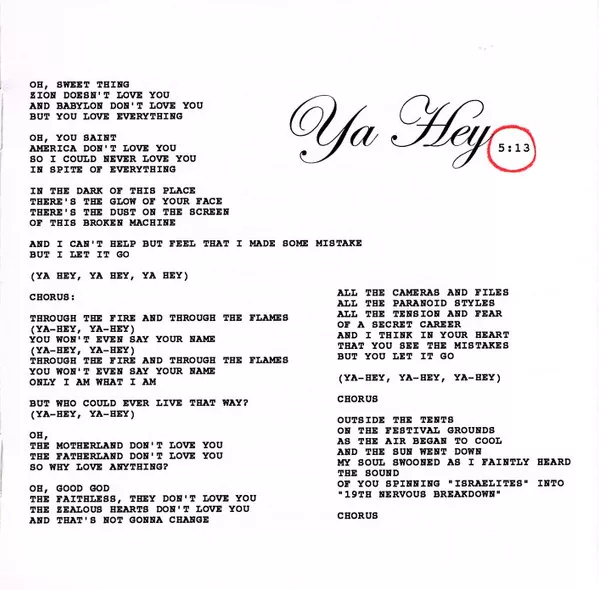 Ya Hey 5:13

OH, SWEET THING
ZION DOESN'T LOVE YOU
AND BABYLON DON'T LOVE YOU
BUT YOU LOVE EVERYTHING

OH, YOU SAINT
AMERICA DON'T LOVE YOU
SO I COULD NEVER LOVE YOU
IN SPITE OF EVERYTHING

IN THE DARK OF THIS PLACE
THERE'S THE GLOW OF YOUR FACE
THERE'S THE DUST ON THE SCREEN
OF THIS BROKEN MACHINE

AND I CAN'T HELP BUT FEEL THAT I MADE SOME MISTAKE
BUT I LET IT GO

(YA HEY, YA HEY, YA HEY)

CHORUS:

THROUGH THE FIRE AND THROUGH THE FLAMES
(YA-HEY, YA-HEY)
YOU WON'T EVEN SAY YOUR NAME
(YA-HEY, YA-HEY)
THROUGH THE FIRE AND THROUGH THE FLAMES
YOU WON'T EVEN SAY YOUR NAME
ONLY I AM WHAT I AM

BUT WHO COULD EVER LIVE THAT WAY?
(YA-HEY, YA-HEY)

OH,
THE MOTHERLAND DON'T LOVE YOU
THE FATHERLAND DON'T LOVE YOU
SO WHY LOVE ANYTHING?

OH, GOOD GOD
THE FAITHLESS, THEY DON'T LOVE YOU
THE ZEALOUS HEARTS DON'T LOVE YOU
AND THAT'S NOT GONNA CHANGE

ALL THE CAMERAS AND FILES
ALL THE PARANOID STYLES
ALL THE TENSION AND FEAR
OF A SECRET CAREER
AND I THINK IN YOUR HEART
THAT YOU SEE THE MISTAKES
BUT YOU LET IT GO

(YA-HEY, YA-HEY, YA-HEY)

CHORUS

OUTSIDE THE TENTS
ON THE FESTIVAL GROUNDS
AS THE AIR BEGAN TO COOL
AND THE SUN WENT DOWN
MY SOUL SWOONED AS I FAINTLY HEARD THE SOUND
OF YOU SPINNING "ISRAELITES" INTO "19TH NERVOUS BREAKDOWN"

CHORUS